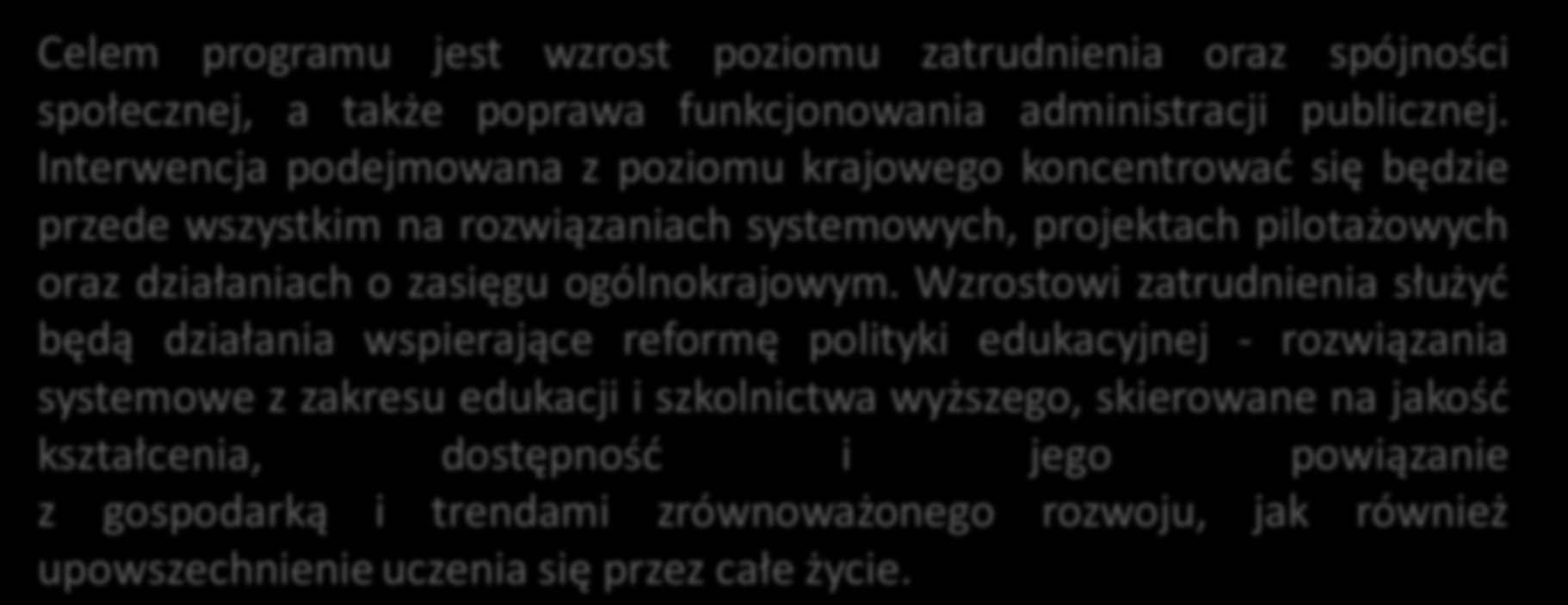 Celem programu jest wzrost poziomu zatrudnienia oraz spójności społecznej, a także poprawa funkcjonowania administracji publicznej. Interwencja podejmowana z poziomu krajowego koncentrować się będzie przede wszystkim na rozwiązaniach systemowych, projektach pilotażowych oraz działaniach o zasięgu ogólnokrajowym. Wzrostowi zatrudnienia służyć będą działania wspierające reformę polityki edukacyjnej - rozwiązania systemowe z zakresu edukacji i szkolnictwa wyższego, skierowane na jakość kształcenia, dostępność i jego powiązanie z gospodarką i trendami zrównoważonego rozwoju, jak również upowszechnienie uczenia się przez całe życie.